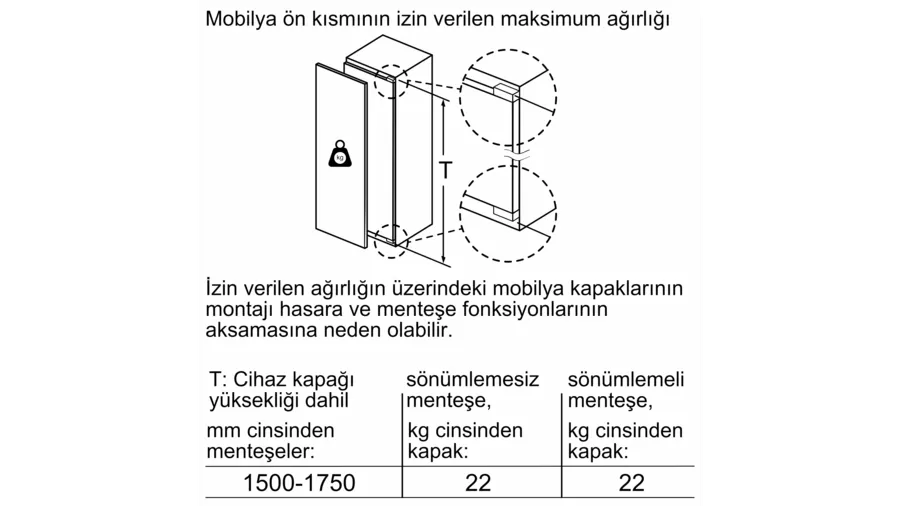 Mobilya ön kısmının izin verilen maksimum ağırlığı

kg

T

İzin verilen ağırlığın üzerindeki mobilya kapaklarının montajı hasara ve menteşe fonksiyonlarının aksamasına neden olabilir.

| T: Cihaz kapağı yüksekliği dahil mm cinsinden menteşeler: | sönümlemesiz menteşe, kg cinsinden kapak: | sönümlemeli menteşe, kg cinsinden kapak: |
|---|---|---|
| 1500-1750 | 22 | 22 |